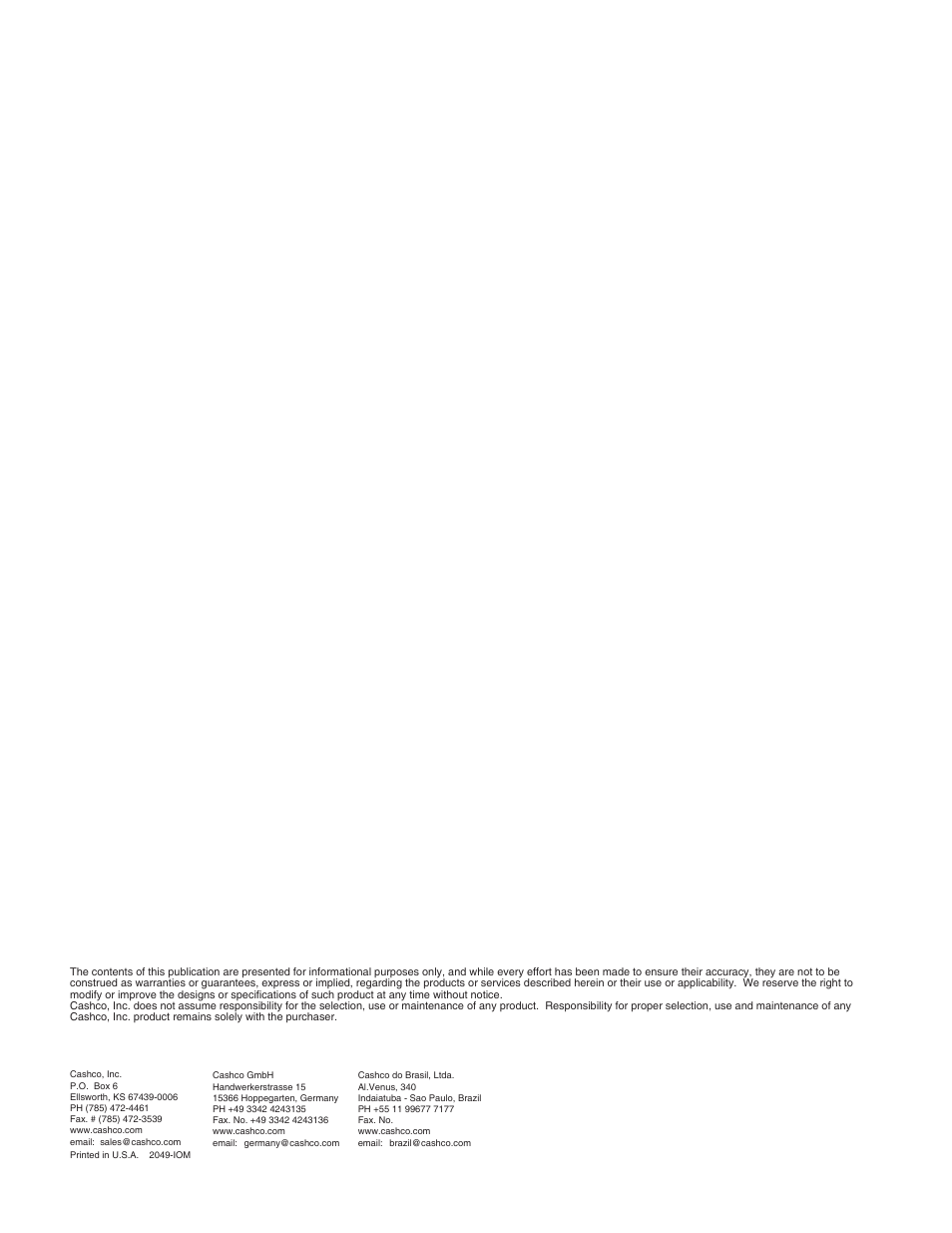 The contents of this publication are presented for informational purposes only, and while every effort has been made to ensure their accuracy, they are not to be construed as warranties or guarantees, express or implied, regarding the products or services described herein or their use or applicability. We reserve the right to modify or improve the designs or specifications of such product at any time without notice.
Cashco, Inc. does not assume responsibility for the selection, use or maintenance of any product. Responsibility for proper selection, use and maintenance of any Cashco, Inc. product remains solely with the purchaser.

Cashco, Inc.
P.O. Box 6
Ellsworth, KS 67439-0006
PH (785) 472-4461
Fax. # (785) 472-3539
www.cashco.com
email: sales@cashco.com
Printed in U.S.A. 2049-IOM

Cashco GmbH
Handwerkerstrasse 15
15366 Hoppegarten, Germany
PH +49 3342 4243135
Fax. No. +49 3342 4243136
www.cashco.com
email: germany@cashco.com

Cashco do Brasil, Ltda.
Al.Venus, 340
Indaiatuba - Sao Paulo, Brazil
PH +55 11 99677 7177
Fax. No.
www.cashco.com
email: brazil@cashco.com